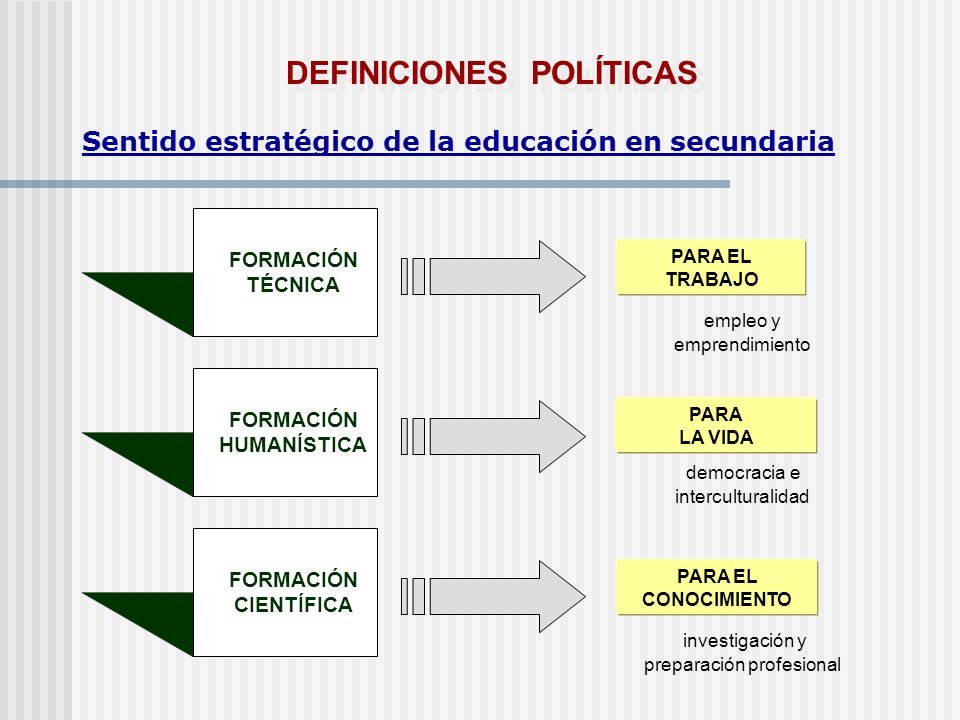 DEFINICIONES POLÍTICAS

Sentido estratégico de la educación en secundaria

FORMACIÓN TÉCNICA

PARA EL TRABAJO

empleo y emprendimiento

FORMACIÓN HUMANÍSTICA

PARA LA VIDA

democracia e interculturalidad

FORMACIÓN CIENTÍFICA

PARA EL CONOCIMIENTO

investigación y preparación profesional